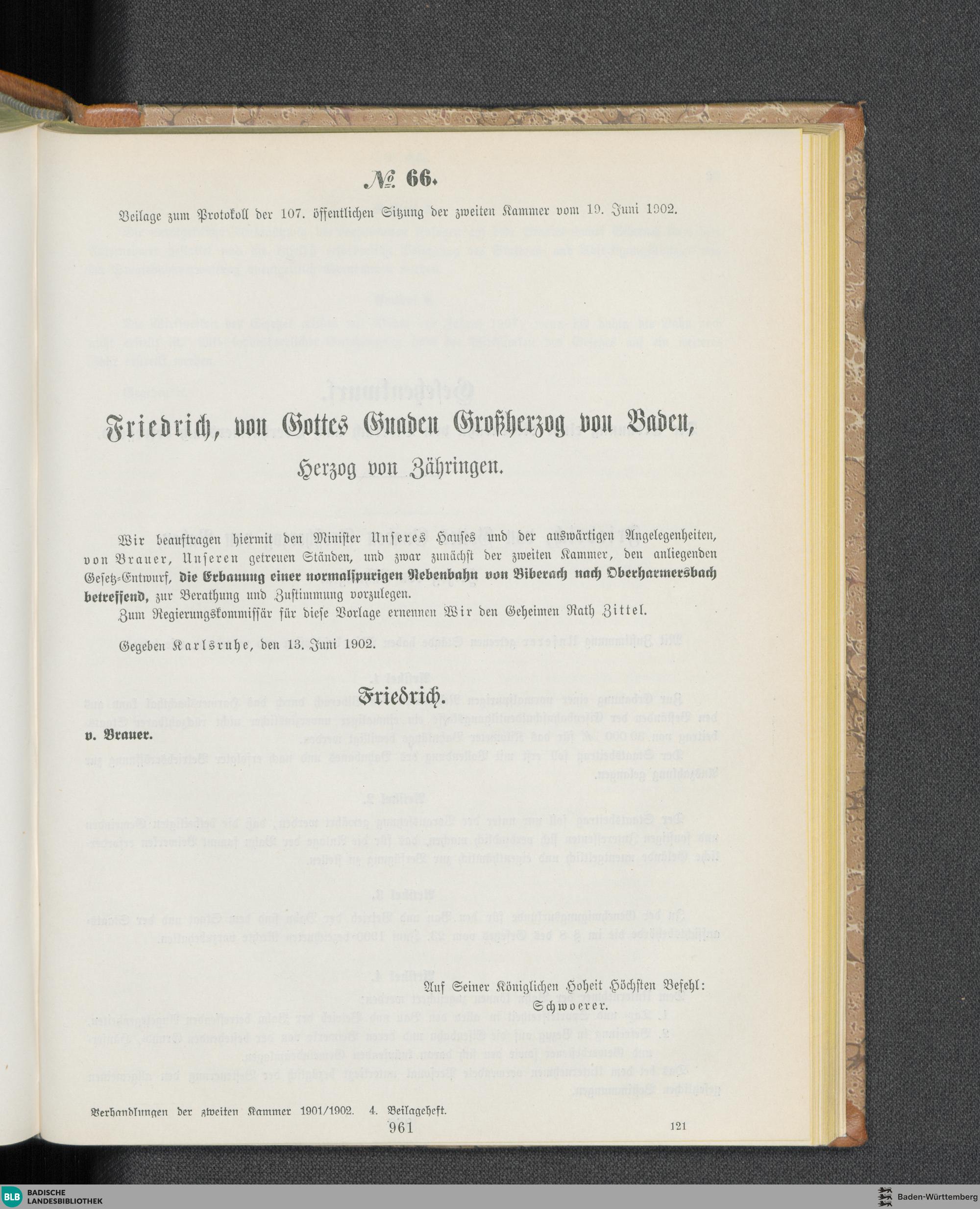 № 66.

Beilage zum Protokoll der 107. öffentlichen Sitzung der zweiten Kammer vom 19. Juni 1902.

Friedrich, von Gottes Gnaden Großherzog von Baden,

Herzog von Zähringen.

Wir beauftragen hiermit den Minister Unseres Hauses und der auswärtigen Angelegenheiten, von Brauer, Unseren getreuen Ständen, und zwar zunächst der zweiten Kammer, den anliegenden Gesetz-Entwurf, die Erbauung einer normalspurigen Nebenbahn von Biberach nach Oberharmersbach betreffend, zur Berathung und Zustimmung vorzulegen.

Zum Regierungskommissär für diese Vorlage ernennen Wir den Geheimen Rath Zittel.

Gegeben Karlsruhe, den 13. Juni 1902.

Friedrich.

v. Brauer.

Auf Seiner Königlichen Hoheit Höchsten Befehl:
Schwoerer.

Verhandlungen der zweiten Kammer 1901/1902. 4. Beilageheft.
961
121

BLB BADISCHE LANDESBIBLIOTHEK

Baden-Württemberg